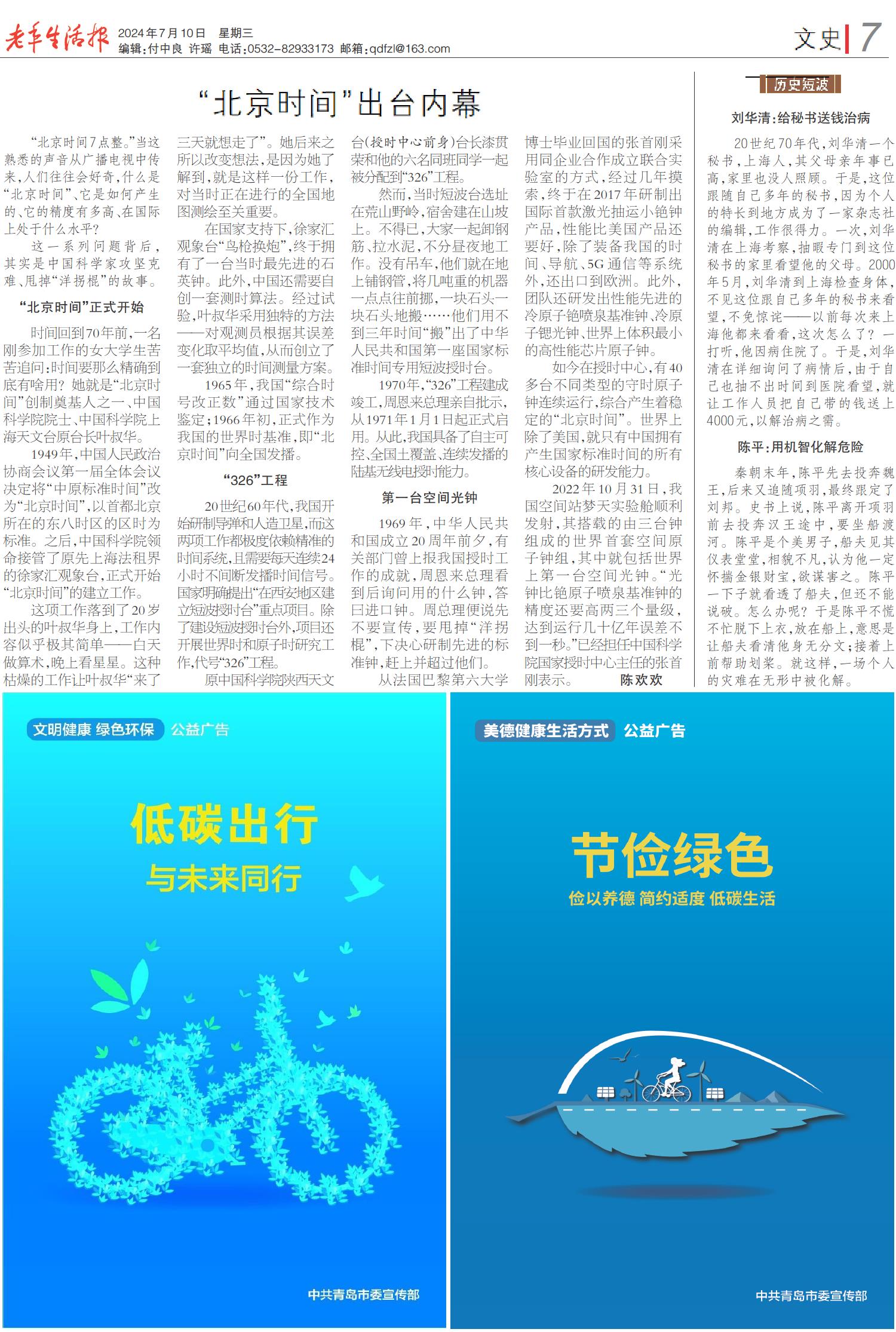 老年生活报 2024年7月10日 星期三
编辑:付中良 许瑶 电话:0532-82933173 邮箱:qdfzl@163.com

文史 7

“北京时间”出台内幕

“北京时间7点整。”当这熟悉的声音从广播电视中传来,人们往往会好奇,什么是“北京时间”、它是如何产生的、它的精度有多高、在国际上处于什么水平?

这一系列问题背后,其实是中国科学家攻坚克难、甩掉“洋拐棍”的故事。

“北京时间”正式开始

时间回到70年前,一名刚参加工作的女大学生苦苦追问:时间要那么精确到底有啥用?她就是“北京时间”创制奠基人之一、中国科学院院士、中国科学院上海天文台原台长叶叔华。

1949年,中国人民政治协商会议第一届全体会议决定将“中原标准时间”改为“北京时间”,以首都北京所在的东八时区的区时为标准。之后,中国科学院领命接管了原先上海法租界的徐家汇观象台,正式开始“北京时间”的建立工作。

这项工作落到了20岁出头的叶叔华身上,工作内容似乎极其简单——白天做算术,晚上看星星。这种枯燥的工作让叶叔华“来了三天就想走了”。她后来之所以改变想法,是因为她了解到,就是这样一份工作,对当时正在进行的全国地图测绘至关重要。

在国家支持下,徐家汇观象台“鸟枪换炮”,终于拥有了一台当时最先进的石英钟。此外,中国还需要自创一套测时算法。经过试验,叶叔华采用独特的方法——对观测员根据其误差变化取平均值,从而创立了一套独立的时间测量方案。

1965年,我国“综合时号改正数”通过国家技术鉴定;1966年初,正式作为我国的世界时基准,即“北京时间”向全国发播。

“326”工程

20世纪60年代,我国开始研制导弹和人造卫星,而这两项工作都极度依赖精准的时间系统,且需要每天连续24小时不间断发播时间信号。国家明确提出“在西安地区建立短波授时台”重点项目。除了建设短波授时台外,项目还开展世界时和原子时研究工作,代号“326”工程。

原中国科学院陕西天文台(授时中心前身)台长漆贯荣和他的六名同班同学一起被分配到“326”工程。

然而,当时短波台选址在荒山野岭,宿舍建在山坡上。不得已,大家一起卸钢筋、拉水泥,不分昼夜地工作。没有吊车,他们就在地上铺钢管,将几吨重的机器一点点往前挪,一块石头一块石头地搬……他们用不到三年时间“搬”出了中华人民共和国第一座国家标准时间专用短波授时台。

1970年,“326”工程建成竣工,周恩来总理亲自批示,从1971年1月1日起正式启用。从此,我国具备了自主可控、全国土覆盖、连续发播的陆基无线电授时能力。

第一台空间光钟

1969年,中华人民共和国成立20周年前夕,有关部门曾上报我国授时工作的成就,周恩来总理看到后询问用的什么钟,答曰进口钟。周总理便说先不要宣传,要甩掉“洋拐棍”,下决心研制先进的标准钟,赶上并超过他们。

从法国巴黎第六大学博士毕业回国的张首刚采用同企业合作成立联合实验室的方式,经过几年摸索,终于在2017年研制出国际首款激光抽运小铯钟产品,性能比美国产品还要好,除了装备我国的时间、导航、5G通信等系统外,还出口到欧洲。此外,团队还研发出性能先进的冷原子铯喷泉基准钟、冷原子锶光钟、世界上体积最小的高性能芯片原子钟。

如今在授时中心,有40多台不同类型的守时原子钟连续运行,综合产生着稳定的“北京时间”。世界上除了美国,就只有中国拥有产生国家标准时间的所有核心设备的研发能力。

2022年10月31日,我国空间站梦天实验舱顺利发射,其搭载的由三台钟组成的世界首套空间原子钟组,其中就包括世界上第一台空间光钟。“光钟比铯原子喷泉基准钟的精度还要高两三个量级,达到运行几十亿年误差不到一秒。”已经担任中国科学院国家授时中心主任的张首刚表示。 陈欢欢

历史短波

刘华清:给秘书送钱治病

20世纪70年代,刘华清一个秘书,上海人,其父母亲年事已高,家里也没人照顾。于是,这位跟随自己多年的秘书,因为个人的特长到地方成为了一家杂志社的编辑,工作很得力。一次,刘华清在上海考察,抽暇专门到这位秘书的家里看望他的父母。2000年5月,刘华清到上海检查身体,不见这位跟自己多年的秘书来看望,不免惊诧——以前每次来上海他都来看看,这次怎么了?一打听,他因病住院了。于是,刘华清在详细询问了病情后,由于自己也抽不出时间到医院看望,就让工作人员把自己带的钱送上4000元,以解治病之需。

陈平:用机智化解危险

秦朝末年,陈平先去投奔魏王,后来又追随项羽,最终跟定了刘邦。史书上说,陈平离开项羽前去投奔汉王途中,要坐船渡河。陈平是个美男子,船夫见其仪表堂堂,相貌不凡,认为他一定怀揣金银财宝,欲谋害之。陈平一下子就看透了船夫,但还不能说破。怎么办呢?于是陈平不慌不忙脱下上衣,放在船上,意思是让船夫看清他身无分文;接着上前帮助划桨。就这样,一场个人的灾难在无形中被化解。

文明健康 绿色环保 公益广告

低碳出行
与未来同行

中共青岛市委宣传部

美德健康生活方式 公益广告

节俭绿色
俭以养德 简约适度 低碳生活

中共青岛市委宣传部